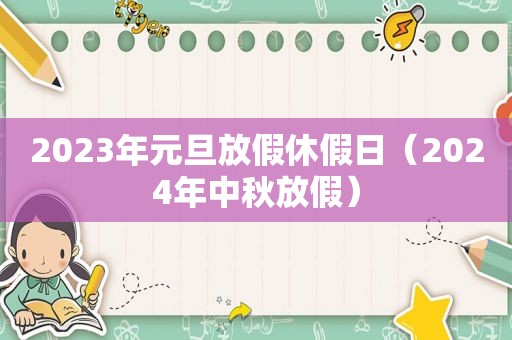 2023年元旦放假休假日（2024年中秋放假）